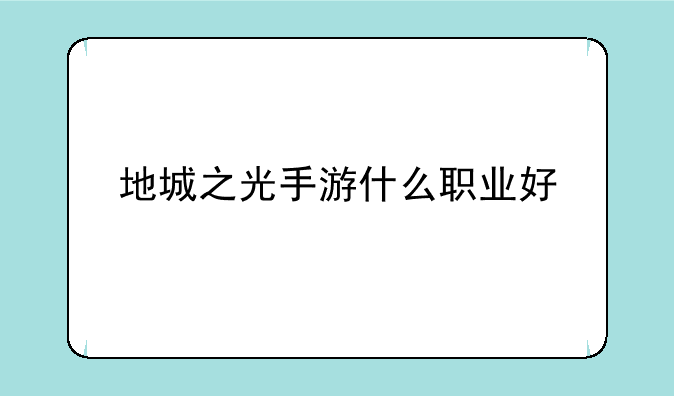 地城之光手游什么职业好